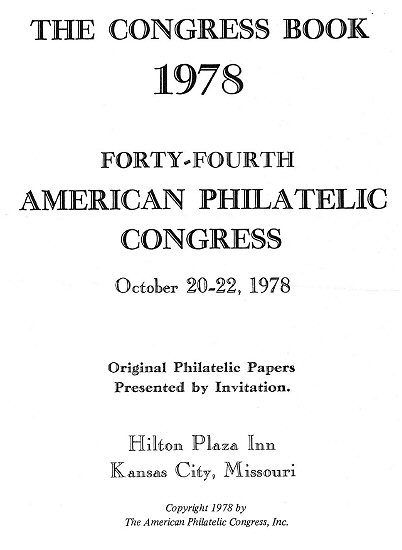 THE CONGRESS BOOK
1978

FORTY-FOURTH
AMERICAN PHILATELIC
CONGRESS

October 20-22, 1978

Original Philatelic Papers
Presented by Invitation.

Hilton Plaza Inn
Kansas City, Missouri

Copyright 1978 by
The American Philatelic Congress, Inc.